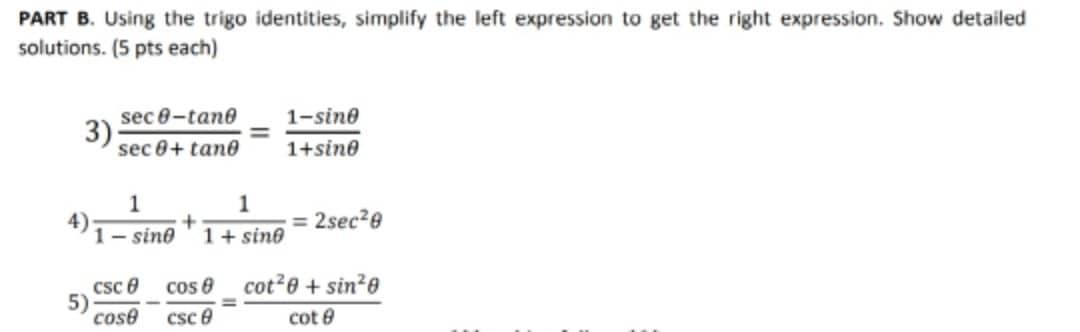 PART B. Using the trigo identities, simplify the left expression to get the right expression. Show detailed solutions. (5 pts each)

3) $\frac{\sec\theta - \tan\theta}{\sec\theta + \tan\theta} = \frac{1 - \sin\theta}{1 + \sin\theta}$

4) $\frac{1}{1 - \sin\theta} + \frac{1}{1 + \sin\theta} = 2\sec^2\theta$

5) $\frac{\csc\theta}{\cos\theta} - \frac{\cos\theta}{\csc\theta} = \frac{\cot^2\theta + \sin^2\theta}{\cot\theta}$